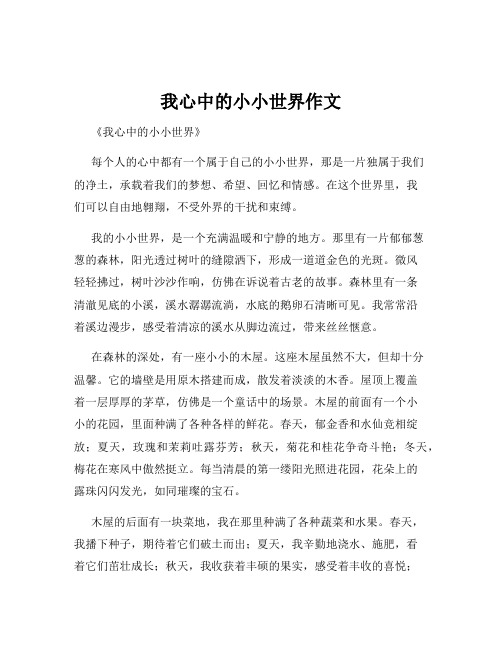 我心中的小小世界作文

《我心中的小小世界》

每个人的心中都有一个属于自己的小小世界，那是一片独属于我们的净土，承载着我们的梦想、希望、回忆和情感。在这个世界里，我们可以自由地翱翔，不受外界的干扰和束缚。

我的小小世界，是一个充满温暖和宁静的地方。那里有一片郁郁葱葱的森林，阳光透过树叶的缝隙洒下，形成一道道金色的光斑。微风轻轻拂过，树叶沙沙作响，仿佛在诉说着古老的故事。森林里有一条清澈见底的小溪，溪水潺潺流淌，水底的鹅卵石清晰可见。我常常沿着溪边漫步，感受着清凉的溪水从脚边流过，带来丝丝惬意。

在森林的深处，有一座小小的木屋。这座木屋虽然不大，但却十分温馨。它的墙壁是用原木搭建而成，散发着淡淡的木香。屋顶上覆盖着一层厚厚的茅草，仿佛是一个童话中的场景。木屋的前面有一个小小的花园，里面种满了各种各样的鲜花。春天，郁金香和水仙竞相绽放；夏天，玫瑰和茉莉吐露芬芳；秋天，菊花和桂花争奇斗艳；冬天，梅花在寒风中傲然挺立。每当清晨的第一缕阳光照进花园，花朵上的露珠闪闪发光，如同璀璨的宝石。

木屋的后面有一块菜地，我在那里种满了各种蔬菜和水果。春天，我播下种子，期待着它们破土而出；夏天，我辛勤地浇水、施肥，看着它们茁壮成长；秋天，我收获着丰硕的果实，感受着丰收的喜悦；